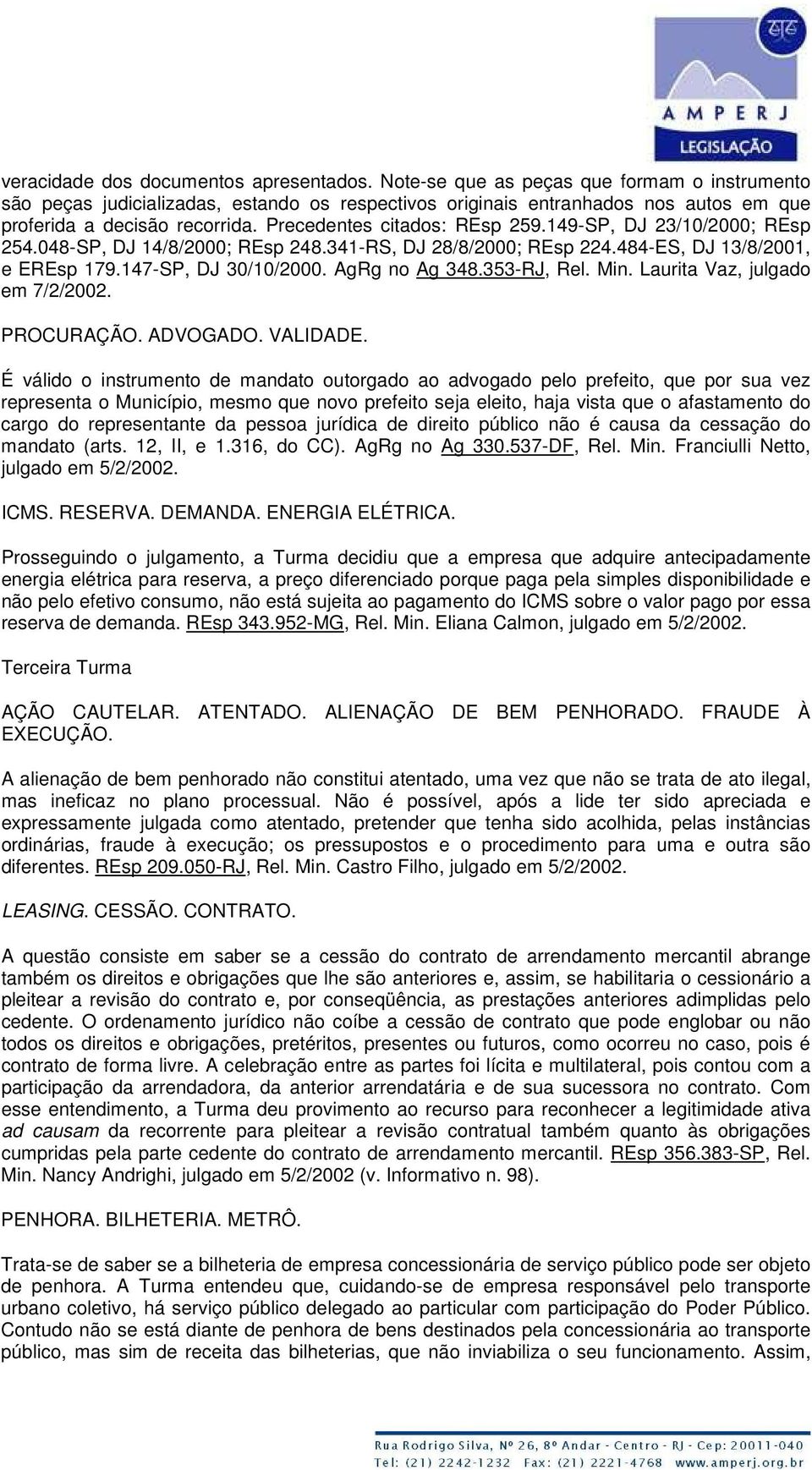 AMPERJ
LEGISLAÇÃO

veracidade dos documentos apresentados. Note-se que as peças que formam o instrumento são peças judicializadas, estando os respectivos originais entranhados nos autos em que proferida a decisão recorrida. Precedentes citados: REsp 259.149-SP, DJ 23/10/2000; REsp 254.048-SP, DJ 14/8/2000; REsp 248.341-RS, DJ 28/8/2000; REsp 224.484-ES, DJ 13/8/2001, e EREsp 179.147-SP, DJ 30/10/2000. AgRg no Ag 348.353-RJ, Rel. Min. Laurita Vaz, julgado em 7/2/2002.

PROCURAÇÃO. ADVOGADO. VALIDADE.

É válido o instrumento de mandato outorgado ao advogado pelo prefeito, que por sua vez representa o Município, mesmo que novo prefeito seja eleito, haja vista que o afastamento do cargo do representante da pessoa jurídica de direito público não é causa da cessação do mandato (arts. 12, II, e 1.316, do CC). AgRg no Ag 330.537-DF, Rel. Min. Franciulli Netto, julgado em 5/2/2002.

ICMS. RESERVA. DEMANDA. ENERGIA ELÉTRICA.

Prosseguindo o julgamento, a Turma decidiu que a empresa que adquire antecipadamente energia elétrica para reserva, a preço diferenciado porque paga pela simples disponibilidade e não pelo efetivo consumo, não está sujeita ao pagamento do ICMS sobre o valor pago por essa reserva de demanda. REsp 343.952-MG, Rel. Min. Eliana Calmon, julgado em 5/2/2002.

Terceira Turma

AÇÃO CAUTELAR. ATENTADO. ALIENAÇÃO DE BEM PENHORADO. FRAUDE À EXECUÇÃO.

A alienação de bem penhorado não constitui atentado, uma vez que não se trata de ato ilegal, mas ineficaz no plano processual. Não é possível, após a lide ter sido apreciada e expressamente julgada como atentado, pretender que tenha sido acolhida, pelas instâncias ordinárias, fraude à execução; os pressupostos e o procedimento para uma e outra são diferentes. REsp 209.050-RJ, Rel. Min. Castro Filho, julgado em 5/2/2002.

LEASING. CESSÃO. CONTRATO.

A questão consiste em saber se a cessão do contrato de arrendamento mercantil abrange também os direitos e obrigações que lhe são anteriores e, assim, se habilitaria o cessionário a pleitear a revisão do contrato e, por conseqüência, as prestações anteriores adimplidas pelo cedente. O ordenamento jurídico não coíbe a cessão de contrato que pode englobar ou não todos os direitos e obrigações, pretéritos, presentes ou futuros, como ocorreu no caso, pois é contrato de forma livre. A celebração entre as partes foi lícita e multilateral, pois contou com a participação da arrendadora, da anterior arrendatária e de sua sucessora no contrato. Com esse entendimento, a Turma deu provimento ao recurso para reconhecer a legitimidade ativa ad causam da recorrente para pleitear a revisão contratual também quanto às obrigações cumpridas pela parte cedente do contrato de arrendamento mercantil. REsp 356.383-SP, Rel. Min. Nancy Andrighi, julgado em 5/2/2002 (v. Informativo n. 98).

PENHORA. BILHETERIA. METRÔ.

Trata-se de saber se a bilheteria de empresa concessionária de serviço público pode ser objeto de penhora. A Turma entendeu que, cuidando-se de empresa responsável pelo transporte urbano coletivo, há serviço público delegado ao particular com participação do Poder Público. Contudo não se está diante de penhora de bens destinados pela concessionária ao transporte público, mas sim de receita das bilheterias, que não inviabiliza o seu funcionamento. Assim,

Rua Rodrigo Silva, Nº 26, 8º Andar - Centro - RJ - Cep: 20011-040
Tel: (21) 2242-1232 Fax: (21) 2221-4768 www.amperj.org.br